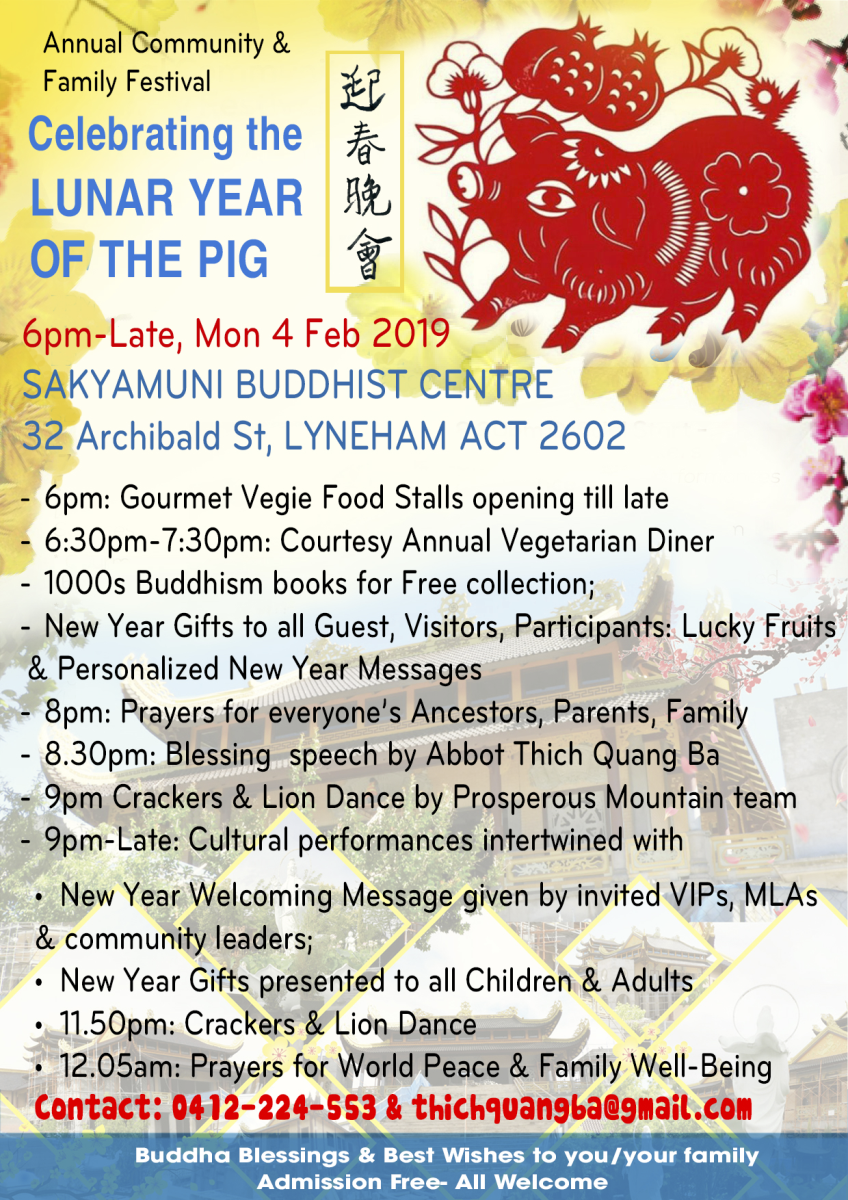 Annual Community & Family Festival

Celebrating the LUNAR YEAR OF THE PIG

迎春晚會

6pm-Late, Mon 4 Feb 2019
SAKYAMUNI BUDDHIST CENTRE
32 Archibald St, LYNEHAM ACT 2602

- 6pm: Gourmet Vegie Food Stalls opening till late
- 6:30pm-7:30pm: Courtesy Annual Vegetarian Diner
- 1000s Buddhism books for Free collection;
- New Year Gifts to all Guest, Visitors, Participants: Lucky Fruits & Personalized New Year Messages
- 8pm: Prayers for everyone's Ancestors, Parents, Family
- 8.30pm: Blessing speech by Abbot Thich Quang Ba
- 9pm Crackers & Lion Dance by Prosperous Mountain team
- 9pm-Late: Cultural performances intertwined with

• New Year Welcoming Message given by invited VIPs, MLAs & community leaders;
• New Year Gifts presented to all Children & Adults
• 11.50pm: Crackers & Lion Dance
• 12.05am: Prayers for World Peace & Family Well-Being

Contact: 0412-224-553 & thichquangba@gmail.com

Buddha Blessings & Best Wishes to you/your family
Admission Free- All Welcome